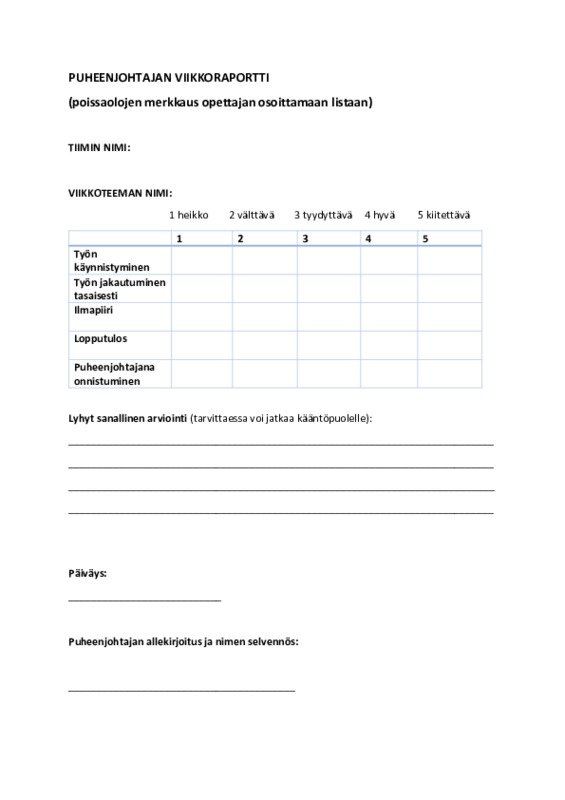 PUHEENJOHTAJAN VIIKKORAPORTTI

(poissaolojen merkkaus opettajan osoittamaan listaan)

TIIMIN NIMI:

VIIKKOTEEMAN NIMI:

1 heikko 2 välttävä 3 tyydyttävä 4 hyvä 5 kiitettävä

| | 1 | 2 | 3 | 4 | 5 |
|---|---|---|---|---|---|
| Työn käynnistyminen | | | | | |
| Työn jakautuminen tasaisesti | | | | | |
| Ilmapiiri | | | | | |
| Lopputulos | | | | | |
| Puheenjohtajana onnistuminen | | | | | |

Lyhyt sanallinen arviointi (tarvittaessa voi jatkaa kääntöpuolelle):

Päiväys:

Puheenjohtajan allekirjoitus ja nimen selvennös: